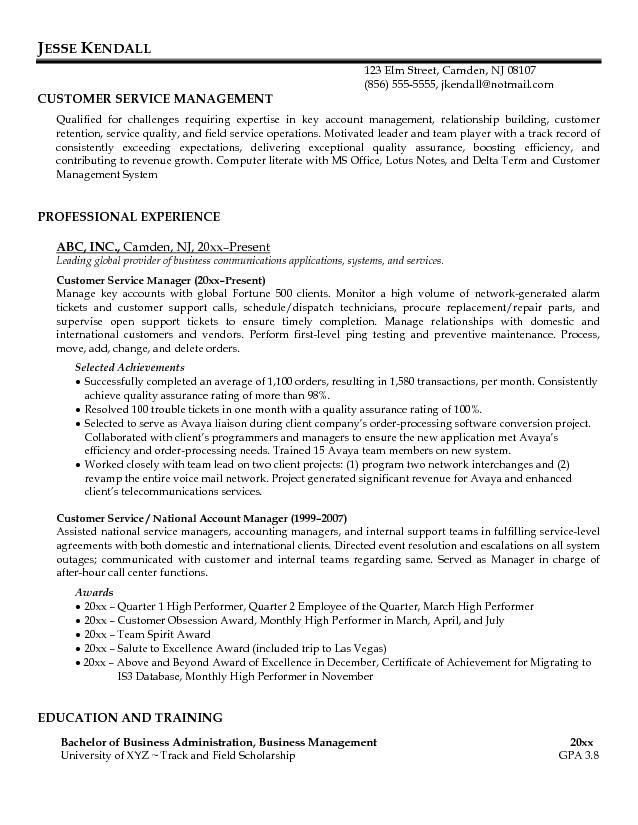 JESSE KENDALL

123 Elm Street, Camden, NJ 08107
(856) 555-5555, jkendall@notmail.com

CUSTOMER SERVICE MANAGEMENT

Qualified for challenges requiring expertise in key account management, relationship building, customer retention, service quality, and field service operations. Motivated leader and team player with a track record of consistently exceeding expectations, delivering exceptional quality assurance, boosting efficiency, and contributing to revenue growth. Computer literate with MS Office, Lotus Notes, and Delta Term and Customer Management System

PROFESSIONAL EXPERIENCE

ABC, INC., Camden, NJ, 20xx–Present
Leading global provider of business communications applications, systems, and services.

Customer Service Manager (20xx–Present)
Manage key accounts with global Fortune 500 clients. Monitor a high volume of network-generated alarm tickets and customer support calls, schedule/dispatch technicians, procure replacement/repair parts, and supervise open support tickets to ensure timely completion. Manage relationships with domestic and international customers and vendors. Perform first-level ping testing and preventive maintenance. Process, move, add, change, and delete orders.

Selected Achievements
• Successfully completed an average of 1,100 orders, resulting in 1,580 transactions, per month. Consistently achieve quality assurance rating of more than 98%.
• Resolved 100 trouble tickets in one month with a quality assurance rating of 100%.
• Selected to serve as Avaya liaison during client company's order-processing software conversion project. Collaborated with client's programmers and managers to ensure the new application met Avaya's efficiency and order-processing needs. Trained 15 Avaya team members on new system.
• Worked closely with team lead on two client projects: (1) program two network interchanges and (2) revamp the entire voice mail network. Project generated significant revenue for Avaya and enhanced client's telecommunications services.

Customer Service / National Account Manager (1999–2007)
Assisted national service managers, accounting managers, and internal support teams in fulfilling service-level agreements with both domestic and international clients. Directed event resolution and escalations on all system outages; communicated with customer and internal teams regarding same. Served as Manager in charge of after-hour call center functions.

Awards
• 20xx – Quarter 1 High Performer, Quarter 2 Employee of the Quarter, March High Performer
• 20xx – Customer Obsession Award, Monthly High Performer in March, April, and July
• 20xx – Team Spirit Award
• 20xx – Salute to Excellence Award (included trip to Las Vegas)
• 20xx – Above and Beyond Award of Excellence in December, Certificate of Achievement for Migrating to IS3 Database, Monthly High Performer in November

EDUCATION AND TRAINING

Bachelor of Business Administration, Business Management 20xx
University of XYZ ~ Track and Field Scholarship GPA 3.8